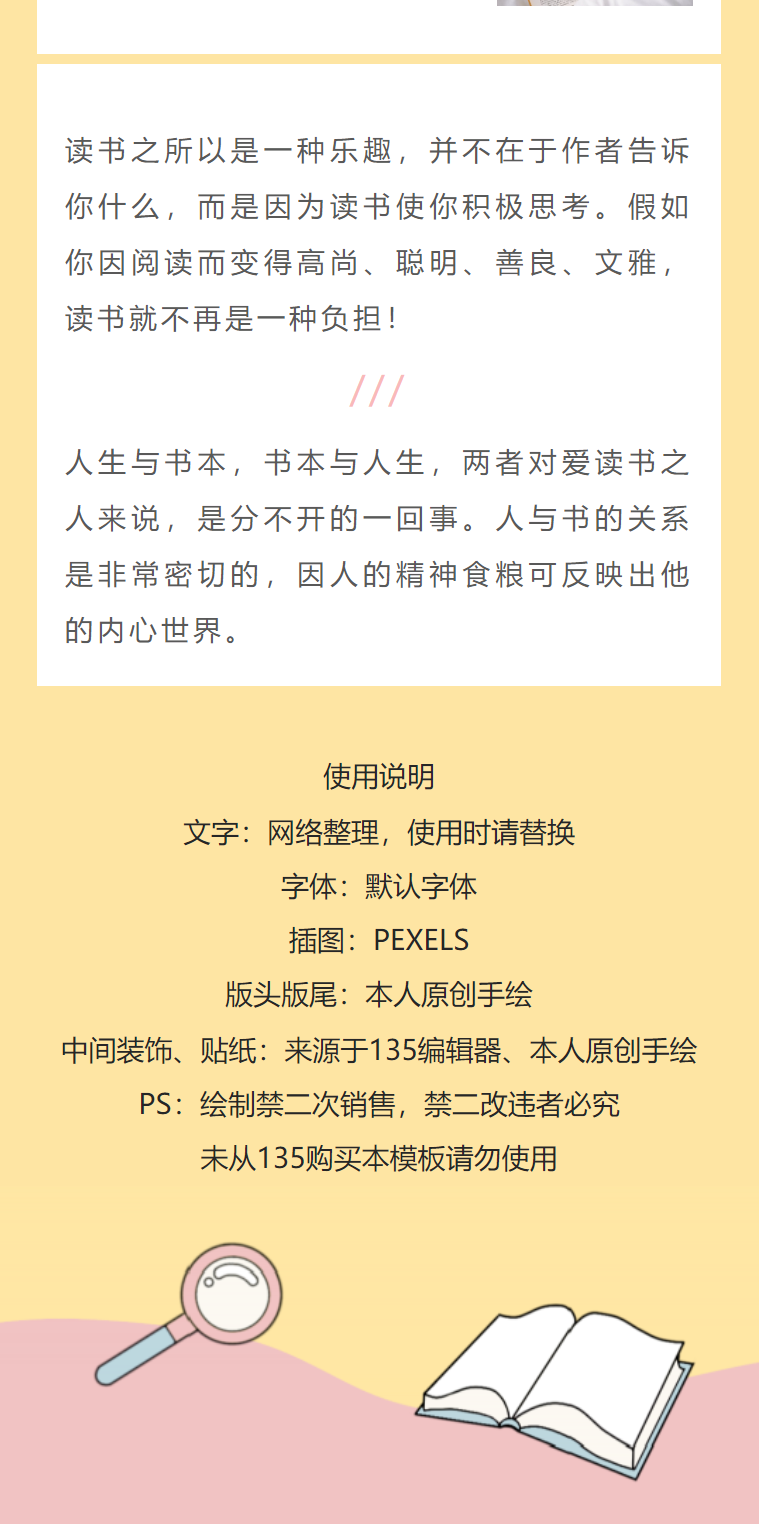 读书之所以是一种乐趣，并不在于作者告诉你什么，而是因为读书使你积极思考。假如你因阅读而变得高尚、聪明、善良、文雅，读书就不再是一种负担！

///

人生与书本，书本与人生，两者对爱读书之人来说，是分不开的一回事。人与书的关系是非常密切的，因人的精神食粮可反映出他的内心世界。

使用说明
文字：网络整理，使用时请替换
字体：默认字体
插图：PEXELS
版头版尾：本人原创手绘
中间装饰、贴纸：来源于135编辑器、本人原创手绘
PS：绘制禁二次销售，禁二改违者必究
未从135购买本模板请勿使用